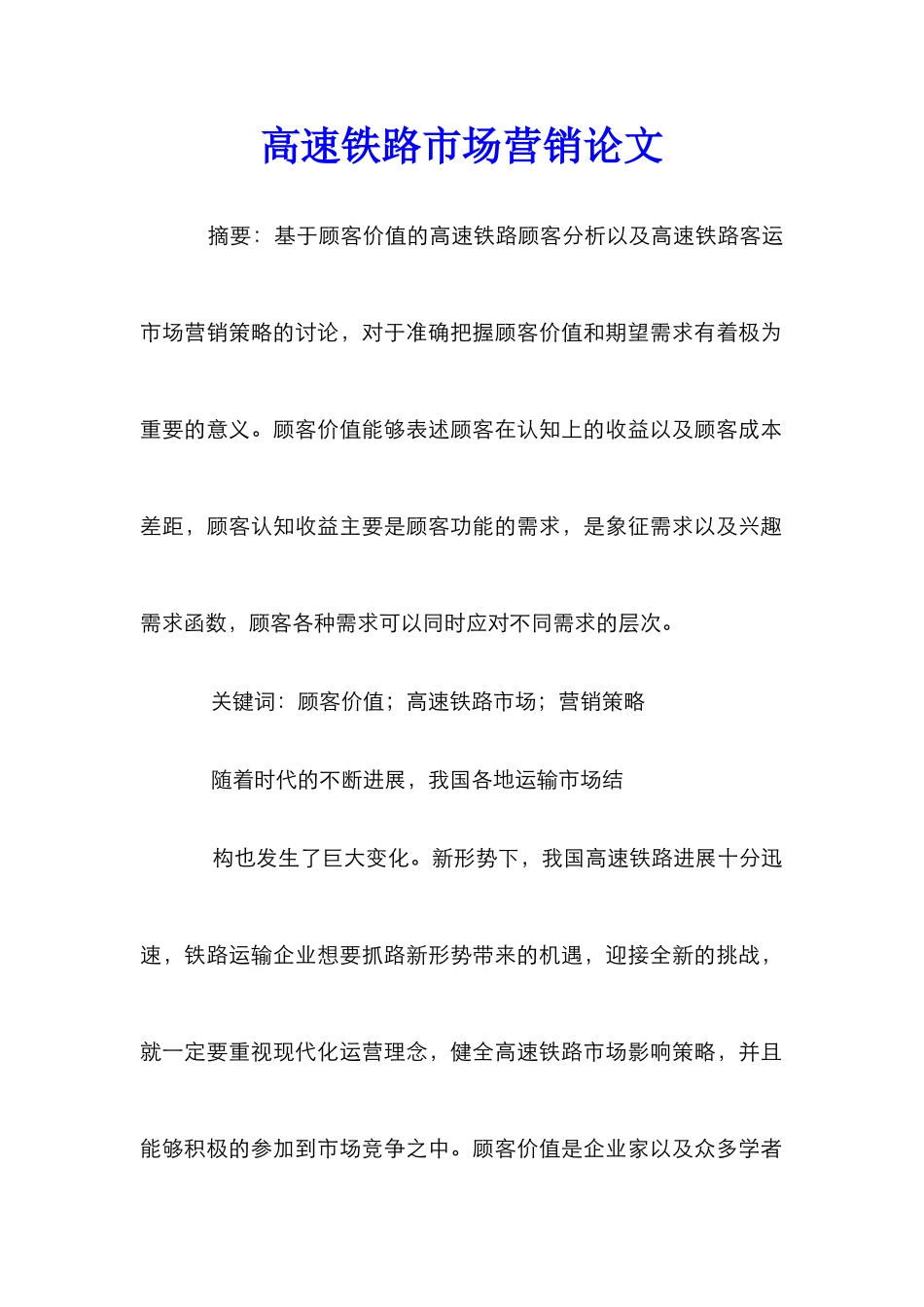 高速铁路市场营销论文

摘要：基于顾客价值的高速铁路顾客分析以及高速铁路客运市场营销策略的讨论，对于准确把握顾客价值和期望需求有着极为重要的意义。顾客价值能够表述顾客在认知上的收益以及顾客成本差距，顾客认知收益主要是顾客功能的需求，是象征需求以及兴趣需求函数，顾客各种需求可以同时应对不同需求的层次。

关键词：顾客价值；高速铁路市场；营销策略

随着时代的不断进展，我国各地运输市场结

构也发生了巨大变化。新形势下，我国高速铁路进展十分迅速，铁路运输企业想要抓路新形势带来的机遇，迎接全新的挑战，就一定要重视现代化运营理念，健全高速铁路市场影响策略，并且能够积极的参加到市场竞争之中。顾客价值是企业家以及众多学者